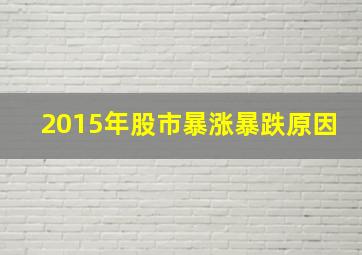 2015年股市暴涨暴跌原因